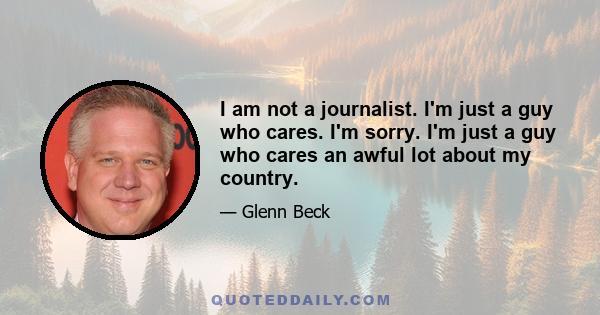 I am not a journalist. I'm just a guy who cares. I'm sorry. I'm just a guy who cares an awful lot about my country.

— Glenn Beck

QUOTEDDAILY.COM